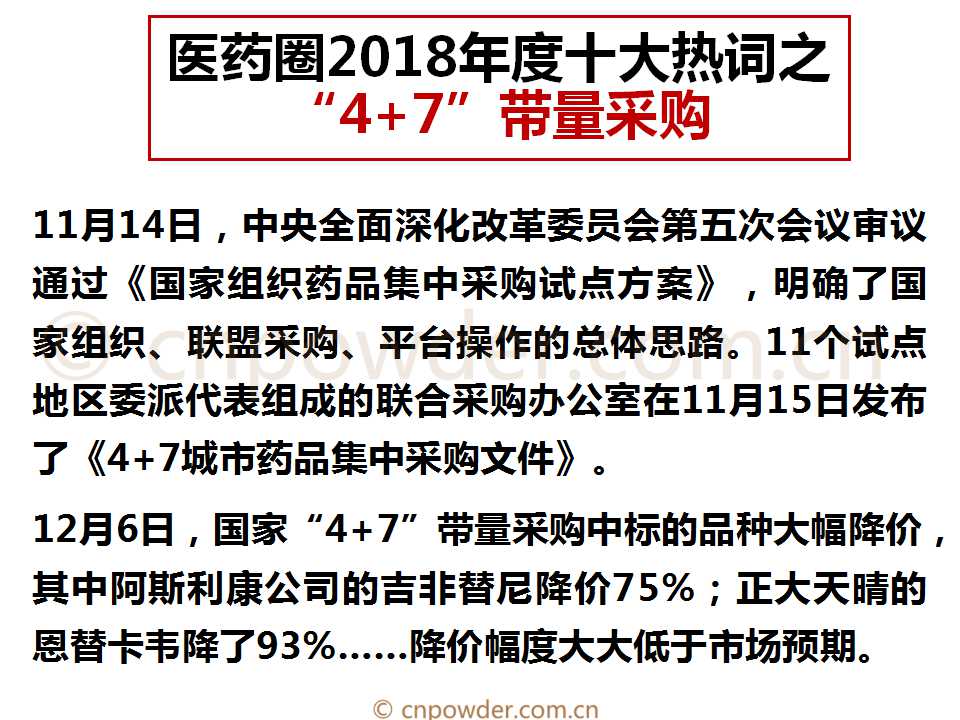 医药圈2018年度十大热词之
“4+7”带量采购

11月14日，中央全面深化改革委员会第五次会议审议通过《国家组织药品集中采购试点方案》，明确了国家组织、联盟采购、平台操作的总体思路。11个试点地区委派代表组成的联合采购办公室在11月15日发布了《4+7城市药品集中采购文件》。

12月6日，国家“4+7”带量采购中标的品种大幅降价，其中阿斯利康公司的吉非替尼降价75%；正大天晴的恩替卡韦降了93%……降价幅度大大低于市场预期。

© cnpowder.com.cn